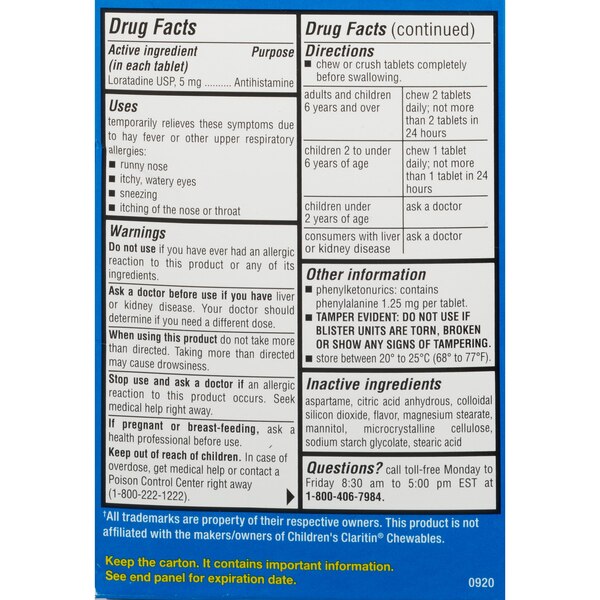 Drug Facts

Active ingredient (in each tablet) Purpose
Loratadine USP, 5 mg .......... Antihistamine

Uses
temporarily relieves these symptoms due to hay fever or other upper respiratory allergies:
■ runny nose
■ itchy, watery eyes
■ sneezing
■ itching of the nose or throat

Warnings
Do not use if you have ever had an allergic reaction to this product or any of its ingredients.

Ask a doctor before use if you have liver or kidney disease. Your doctor should determine if you need a different dose.

When using this product do not take more than directed. Taking more than directed may cause drowsiness.

Stop use and ask a doctor if an allergic reaction to this product occurs. Seek medical help right away.

If pregnant or breast-feeding, ask a health professional before use.

Keep out of reach of children. In case of overdose, get medical help or contact a Poison Control Center right away (1-800-222-1222).

Drug Facts (continued)
Directions
■ chew or crush tablets completely before swallowing.

| adults and children 6 years and over | chew 2 tablets daily; not more than 2 tablets in 24 hours |
|---|---|
| children 2 to under 6 years of age | chew 1 tablet daily; not more than 1 tablet in 24 hours |
| children under 2 years of age | ask a doctor |
| consumers with liver or kidney disease | ask a doctor |

Other information
■ phenylketonurics: contains phenylalanine 1.25 mg per tablet.
■ TAMPER EVIDENT: DO NOT USE IF BLISTER UNITS ARE TORN, BROKEN OR SHOW ANY SIGNS OF TAMPERING.
■ store between 20° to 25°C (68° to 77°F).

Inactive ingredients
aspartame, citric acid anhydrous, colloidal silicon dioxide, flavor, magnesium stearate, mannitol, microcrystalline cellulose, sodium starch glycolate, stearic acid

Questions? call toll-free Monday to Friday 8:30 am to 5:00 pm EST at 1-800-406-7984.

†All trademarks are property of their respective owners. This product is not affiliated with the makers/owners of Children's Claritin® Chewables.

Keep the carton. It contains important information.
See end panel for expiration date.

0920